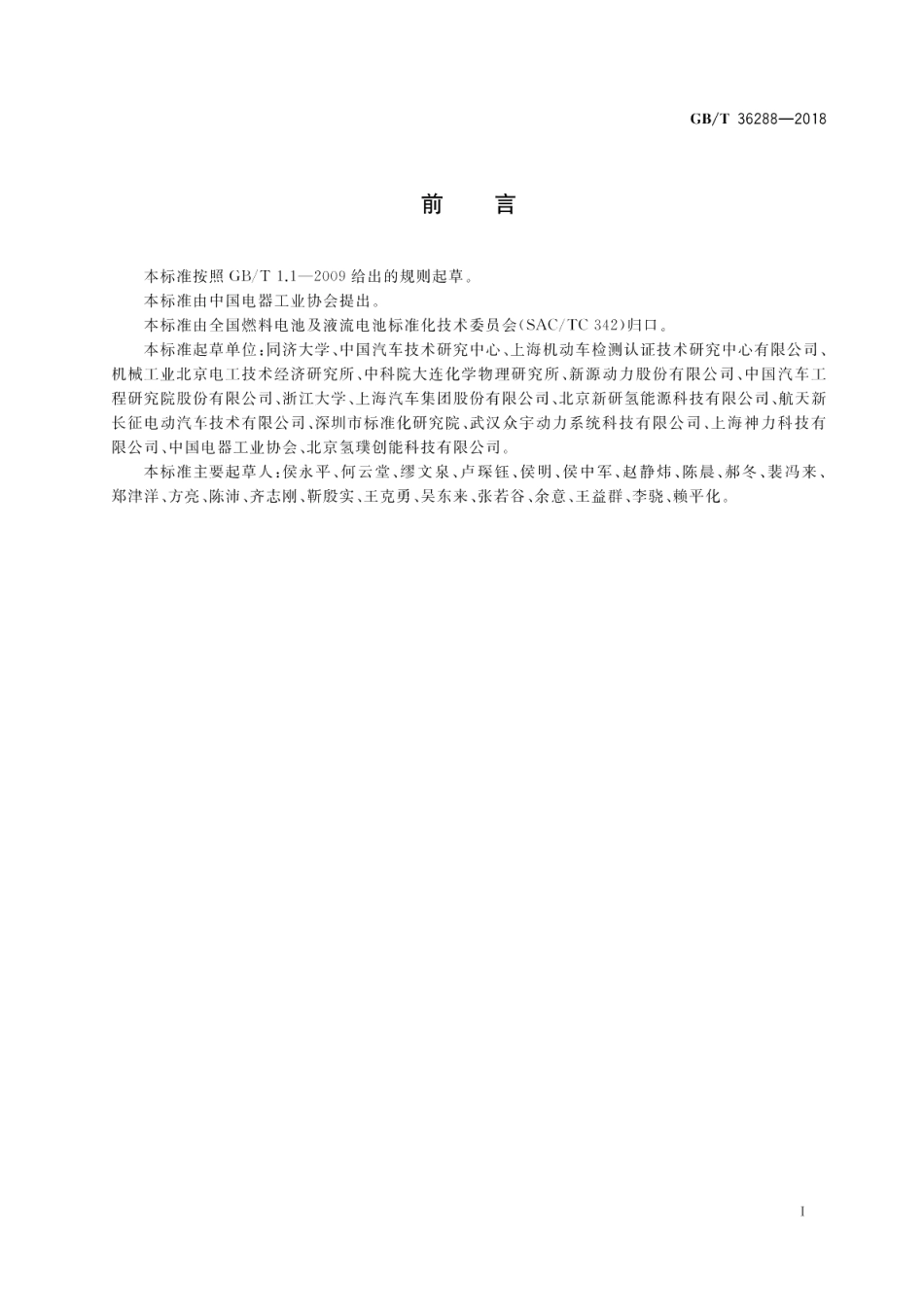 GB/T 36288—2018

前　言

本标准按照 GB/T 1.1—2009 给出的规则起草。

本标准由中国电器工业协会提出。

本标准由全国燃料电池及液流电池标准化技术委员会(SAC/TC 342)归口。

本标准起草单位:同济大学、中国汽车技术研究中心、上海机动车检测认证技术研究中心有限公司、机械工业北京电工技术经济研究所、中科院大连化学物理研究所、新源动力股份有限公司、中国汽车工程研究院股份有限公司、浙江大学、上海汽车集团股份有限公司、北京新研氢能源科技有限公司、航天新长征电动汽车技术有限公司、深圳市标准化研究院、武汉众宇动力系统科技有限公司、上海神力科技有限公司、中国电器工业协会、北京氢璞创能科技有限公司。

本标准主要起草人:侯永平、何云堂、缪文泉、卢琛钰、侯明、侯中军、赵静炜、陈晨、郝冬、裴冯来、郑津洋、方亮、陈沛、齐志刚、靳殷实、王克勇、吴东来、张若谷、余意、王益群、李骁、赖平化。

I